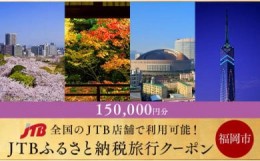 150,000円分

JTB 全国のJTB店舗で利用可能！

JTBふるさと納税旅行クーポン

福岡市